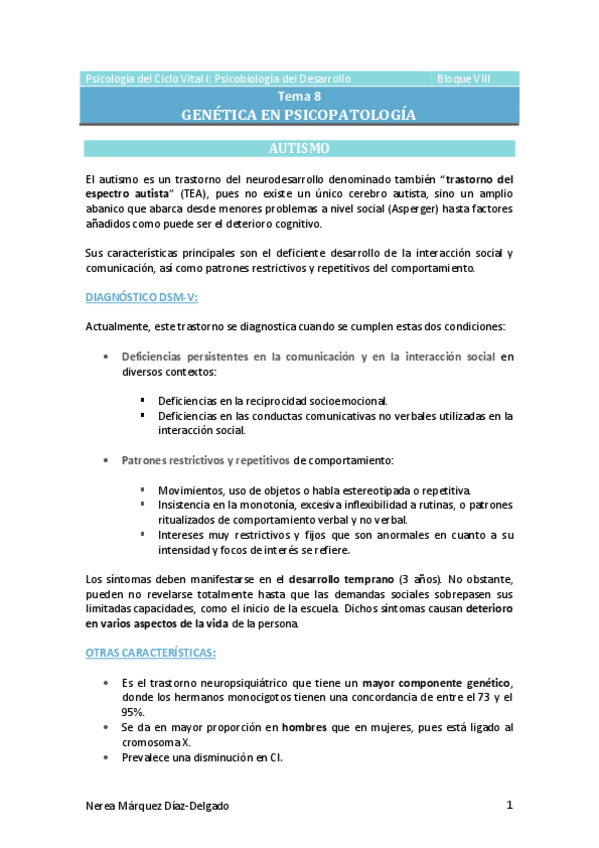 Psicología del Ciclo Vital I: Psicobiología del Desarrollo Bloque VIII

Tema 8
GENÉTICA EN PSICOPATOLOGÍA

AUTISMO

El autismo es un trastorno del neurodesarrollo denominado también "trastorno del espectro autista" (TEA), pues no existe un único cerebro autista, sino un amplio abanico que abarca desde menores problemas a nivel social (Asperger) hasta factores añadidos como puede ser el deterioro cognitivo.

Sus características principales son el deficiente desarrollo de la interacción social y comunicación, así como patrones restrictivos y repetitivos del comportamiento.

DIAGNÓSTICO DSM-V:

Actualmente, este trastorno se diagnostica cuando se cumplen estas dos condiciones:

• Deficiencias persistentes en la comunicación y en la interacción social en diversos contextos:

▪ Deficiencias en la reciprocidad socioemocional.
▪ Deficiencias en las conductas comunicativas no verbales utilizadas en la interacción social.

• Patrones restrictivos y repetitivos de comportamiento:

▪ Movimientos, uso de objetos o habla estereotipada o repetitiva.
▪ Insistencia en la monotonía, excesiva inflexibilidad a rutinas, o patrones ritualizados de comportamiento verbal y no verbal.
▪ Intereses muy restrictivos y fijos que son anormales en cuanto a su intensidad y focos de interés se refiere.

Los síntomas deben manifestarse en el desarrollo temprano (3 años). No obstante, pueden no revelarse totalmente hasta que las demandas sociales sobrepasen sus limitadas capacidades, como el inicio de la escuela. Dichos síntomas causan deterioro en varios aspectos de la vida de la persona.

OTRAS CARACTERÍSTICAS:

• Es el trastorno neuropsiquiátrico que tiene un mayor componente genético, donde los hermanos monocigotos tienen una concordancia de entre el 73 y el 95%.
• Se da en mayor proporción en hombres que en mujeres, pues está ligado al cromosoma X.
• Prevalece una disminución en CI.

Nerea Márquez Díaz-Delgado 1